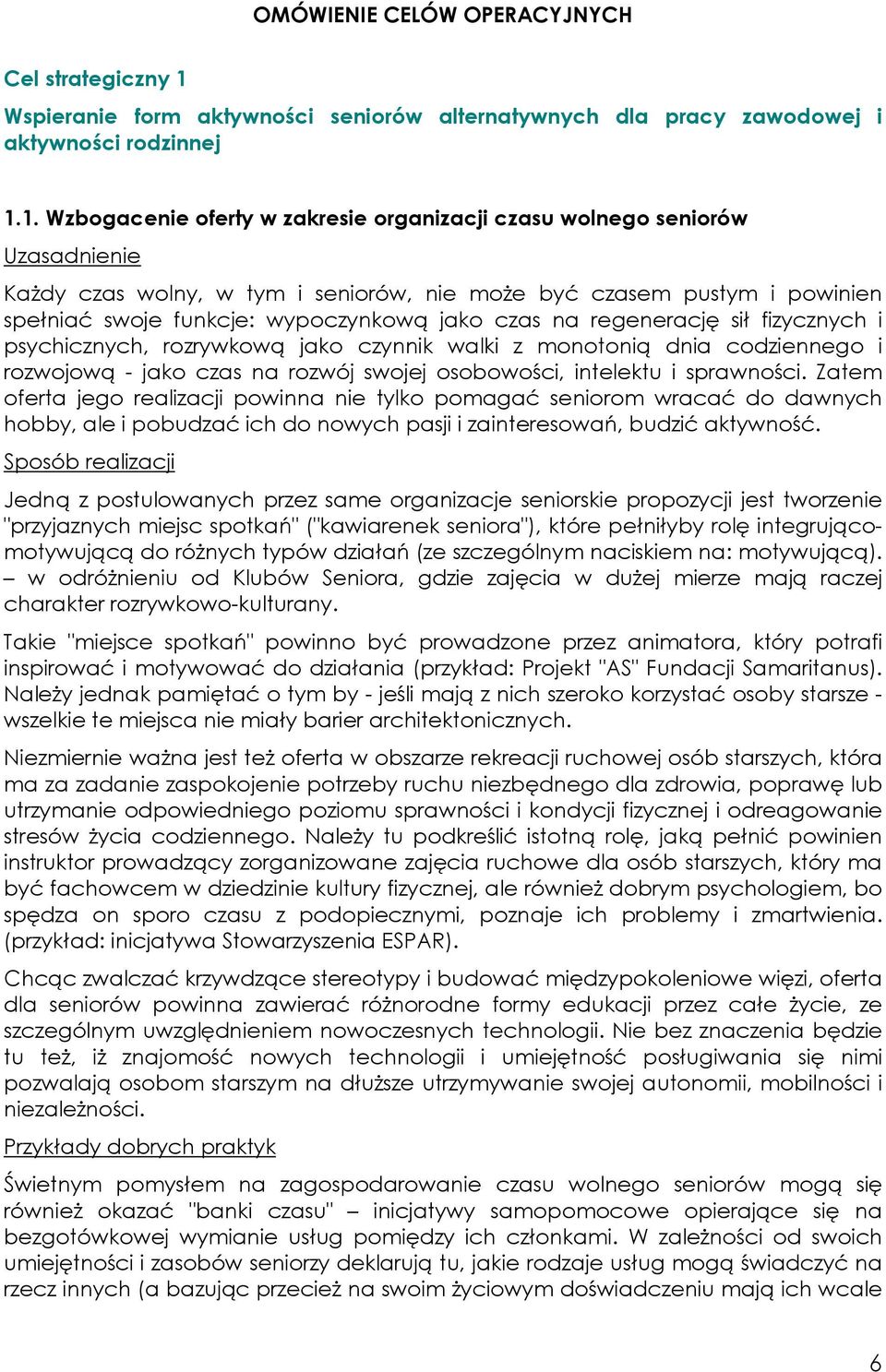 OMÓWIENIE CELÓW OPERACYJNYCH

Cel strategiczny 1

Wspieranie form aktywności seniorów alternatywnych dla pracy zawodowej i aktywności rodzinnej

1.1. Wzbogacenie oferty w zakresie organizacji czasu wolnego seniorów

Uzasadnienie

Każdy czas wolny, w tym i seniorów, nie może być czasem pustym i powinien spełniać swoje funkcje: wypoczynkową jako czas na regenerację sił fizycznych i psychicznych, rozrywkową jako czynnik walki z monotonią dnia codziennego i rozwojową - jako czas na rozwój swojej osobowości, intelektu i sprawności. Zatem oferta jego realizacji powinna nie tylko pomagać seniorom wracać do dawnych hobby, ale i pobudzać ich do nowych pasji i zainteresowań, budzić aktywność.

Sposób realizacji

Jedną z postulowanych przez same organizacje seniorskie propozycji jest tworzenie "przyjaznych miejsc spotkań" ("kawiarenek seniora"), które pełniłyby rolę integrująco-motywującą do różnych typów działań (ze szczególnym naciskiem na: motywującą). – w odróżnieniu od Klubów Seniora, gdzie zajęcia w dużej mierze mają raczej charakter rozrywkowo-kulturany.

Takie "miejsce spotkań" powinno być prowadzone przez animatora, który potrafi inspirować i motywować do działania (przykład: Projekt "AS" Fundacji Samaritanus). Należy jednak pamiętać o tym by - jeśli mają z nich szeroko korzystać osoby starsze - wszelkie te miejsca nie miały barier architektonicznych.

Niezmiernie ważna jest też oferta w obszarze rekreacji ruchowej osób starszych, która ma za zadanie zaspokojenie potrzeby ruchu niezbędnego dla zdrowia, poprawę lub utrzymanie odpowiedniego poziomu sprawności i kondycji fizycznej i odreagowanie stresów życia codziennego. Należy tu podkreślić istotną rolę, jaką pełnić powinien instruktor prowadzący zorganizowane zajęcia ruchowe dla osób starszych, który ma być fachowcem w dziedzinie kultury fizycznej, ale również dobrym psychologiem, bo spędza on sporo czasu z podopiecznymi, poznaje ich problemy i zmartwienia. (przykład: inicjatywa Stowarzyszenia ESPAR).

Chcąc zwalczać krzywdzące stereotypy i budować międzypokoleniowe więzi, oferta dla seniorów powinna zawierać różnorodne formy edukacji przez całe życie, ze szczególnym uwzględnieniem nowoczesnych technologii. Nie bez znaczenia będzie tu też, iż znajomość nowych technologii i umiejętność posługiwania się nimi pozwalają osobom starszym na dłuższe utrzymywanie swojej autonomii, mobilności i niezależności.

Przykłady dobrych praktyk

Świetnym pomysłem na zagospodarowanie czasu wolnego seniorów mogą się również okazać "banki czasu" – inicjatywy samopomocowe opierające się na bezgotówkowej wymianie usług pomiędzy ich członkami. W zależności od swoich umiejętności i zasobów seniorzy deklarują tu, jakie rodzaje usług mogą świadczyć na rzecz innych (a bazując przecież na swoim życiowym doświadczeniu mają ich wcale

6